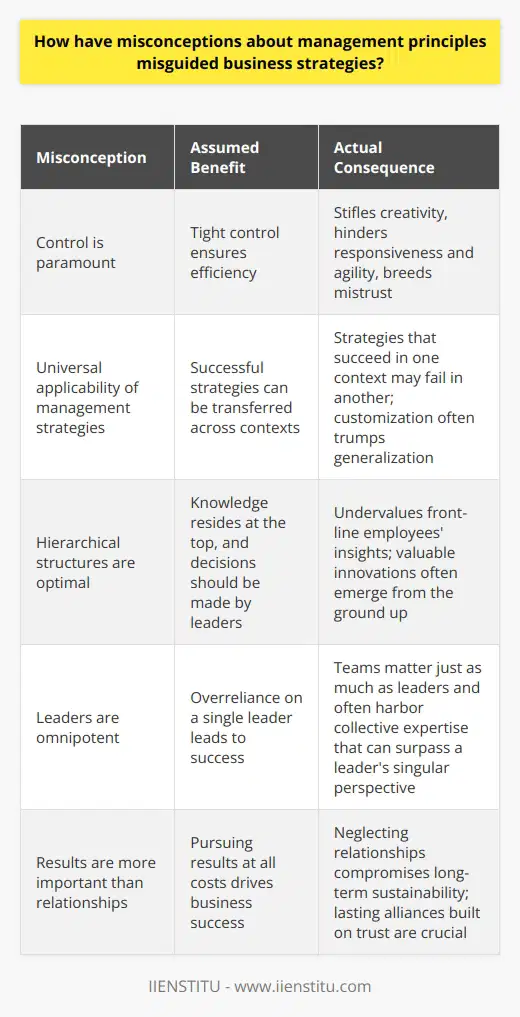 How have misconceptions about management principles misguided business strategies?

| Misconception | Assumed Benefit | Actual Consequence |
|---|---|---|
| Control is paramount | Tight control ensures efficiency | Stifles creativity, hinders responsiveness and agility, breeds mistrust |
| Universal applicability of management strategies | Successful strategies can be transferred across contexts | Strategies that succeed in one context may fail in another; customization often trumps generalization |
| Hierarchical structures are optimal | Knowledge resides at the top, and decisions should be made by leaders | Undervalues front-line employees' insights; valuable innovations often emerge from the ground up |
| Leaders are omnipotent | Overreliance on a single leader leads to success | Teams matter just as much as leaders and often harbor collective expertise that can surpass a leader's singular perspective |
| Results are more important than relationships | Pursuing results at all costs drives business success | Neglecting relationships compromises long-term sustainability; lasting alliances built on trust are crucial |

IIENSTITU - www.iienstitu.com